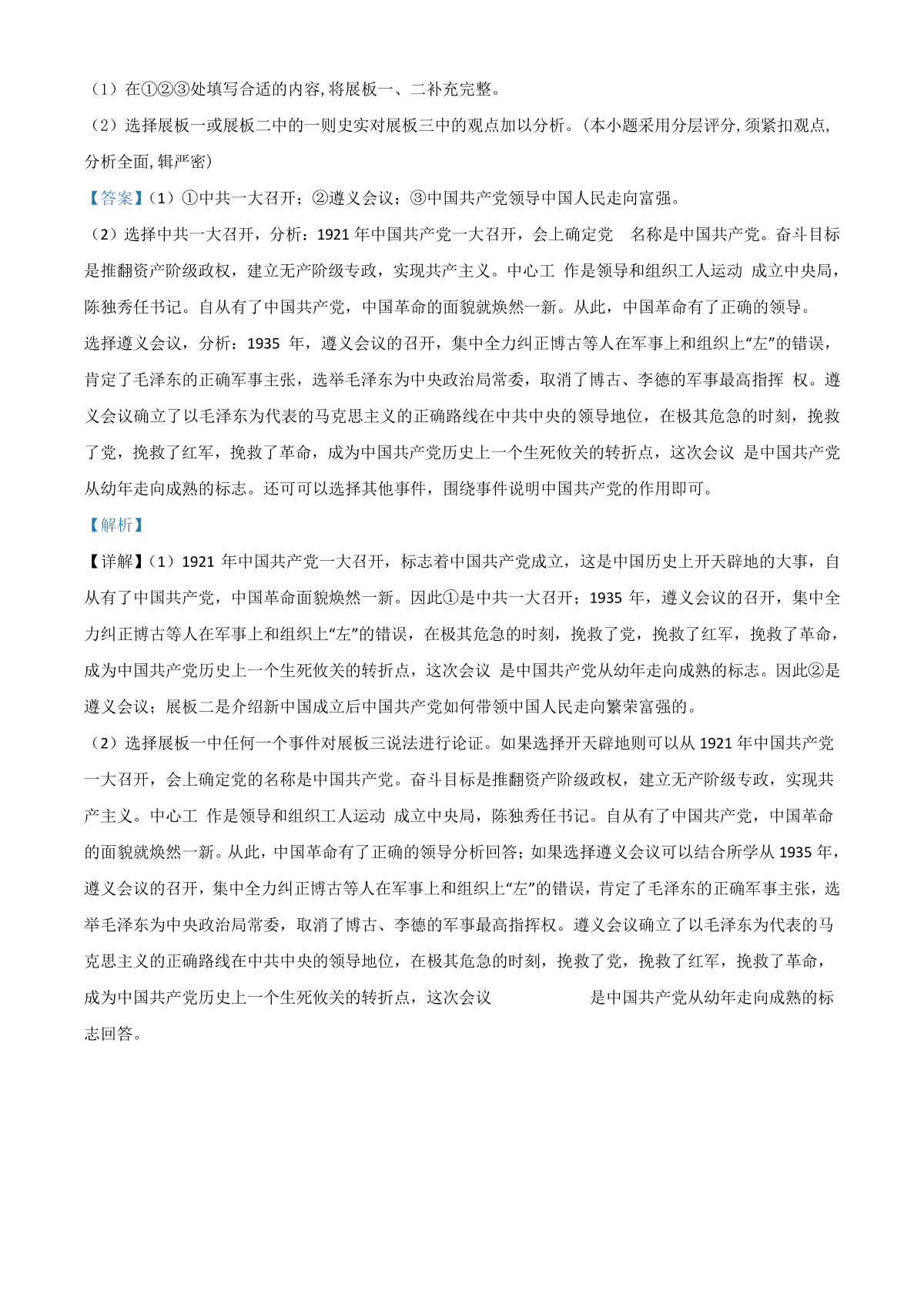 （1）在①②③处填写合适的内容,将展板一、二补充完整。

（2）选择展板一或展板二中的一则史实对展板三中的观点加以分析。(本小题采用分层评分,须紧扣观点,分析全面,辑严密)

【答案】(1）①中共一大召开；②遵义会议；③中国共产党领导中国人民走向富强。

（2）选择中共一大召开，分析：1921 年中国共产党一大召开，会上确定党 名称是中国共产党。奋斗目标是推翻资产阶级政权，建立无产阶级专政，实现共产主义。中心工 作是领导和组织工人运动 成立中央局，陈独秀任书记。自从有了中国共产党，中国革命的面貌就焕然一新。从此，中国革命有了正确的领导。

选择遵义会议，分析：1935 年，遵义会议的召开，集中全力纠正博古等人在军事上和组织上“左”的错误，肯定了毛泽东的正确军事主张，选举毛泽东为中央政治局常委，取消了博古、李德的军事最高指挥 权。遵义会议确立了以毛泽东为代表的马克思主义的正确路线在中共中央的领导地位，在极其危急的时刻，挽救了党，挽救了红军，挽救了革命，成为中国共产党历史上一个生死攸关的转折点，这次会议 是中国共产党从幼年走向成熟的标志。还可可以选择其他事件，围绕事件说明中国共产党的作用即可。

【解析】

【详解】(1）1921 年中国共产党一大召开，标志着中国共产党成立，这是中国历史上开天辟地的大事，自从有了中国共产党，中国革命面貌焕然一新。因此①是中共一大召开；1935 年，遵义会议的召开，集中全力纠正博古等人在军事上和组织上“左”的错误，在极其危急的时刻，挽救了党，挽救了红军，挽救了革命，成为中国共产党历史上一个生死攸关的转折点，这次会议 是中国共产党从幼年走向成熟的标志。因此②是遵义会议；展板二是介绍新中国成立后中国共产党如何带领中国人民走向繁荣富强的。

（2）选择展板一中任何一个事件对展板三说法进行论证。如果选择开天辟地则可以从 1921 年中国共产党一大召开，会上确定党的名称是中国共产党。奋斗目标是推翻资产阶级政权，建立无产阶级专政，实现共产主义。中心工 作是领导和组织工人运动 成立中央局，陈独秀任书记。自从有了中国共产党，中国革命的面貌就焕然一新。从此，中国革命有了正确的领导分析回答；如果选择遵义会议可以结合所学从 1935 年，遵义会议的召开，集中全力纠正博古等人在军事上和组织上“左”的错误，肯定了毛泽东的正确军事主张，选举毛泽东为中央政治局常委，取消了博古、李德的军事最高指挥权。遵义会议确立了以毛泽东为代表的马克思主义的正确路线在中共中央的领导地位，在极其危急的时刻，挽救了党，挽救了红军，挽救了革命，成为中国共产党历史上一个生死攸关的转折点，这次会议 是中国共产党从幼年走向成熟的标志回答。